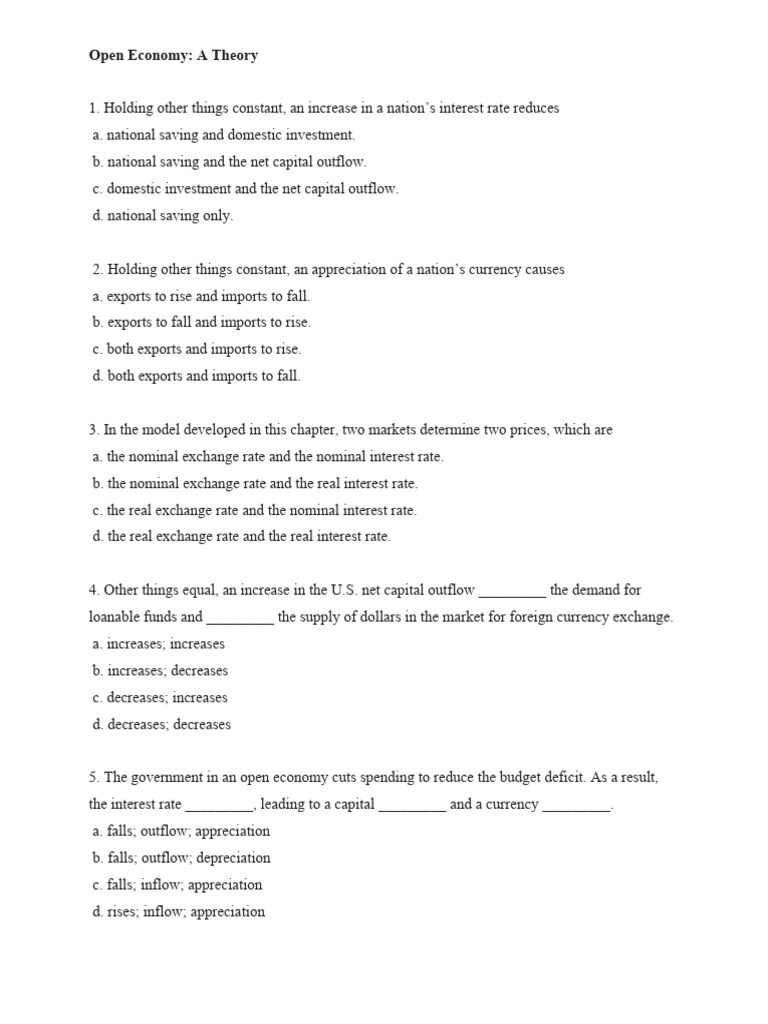 Open Economy: A Theory

1. Holding other things constant, an increase in a nation's interest rate reduces
a. national saving and domestic investment.
b. national saving and the net capital outflow.
c. domestic investment and the net capital outflow.
d. national saving only.

2. Holding other things constant, an appreciation of a nation's currency causes
a. exports to rise and imports to fall.
b. exports to fall and imports to rise.
c. both exports and imports to rise.
d. both exports and imports to fall.

3. In the model developed in this chapter, two markets determine two prices, which are
a. the nominal exchange rate and the nominal interest rate.
b. the nominal exchange rate and the real interest rate.
c. the real exchange rate and the nominal interest rate.
d. the real exchange rate and the real interest rate.

4. Other things equal, an increase in the U.S. net capital outflow ____ the demand for loanable funds and ____ the supply of dollars in the market for foreign currency exchange.
a. increases; increases
b. increases; decreases
c. decreases; increases
d. decreases; decreases

5. The government in an open economy cuts spending to reduce the budget deficit. As a result, the interest rate ____, leading to a capital ____ and a currency ____.
a. falls; outflow; appreciation
b. falls; outflow; depreciation
c. falls; inflow; appreciation
d. rises; inflow; appreciation